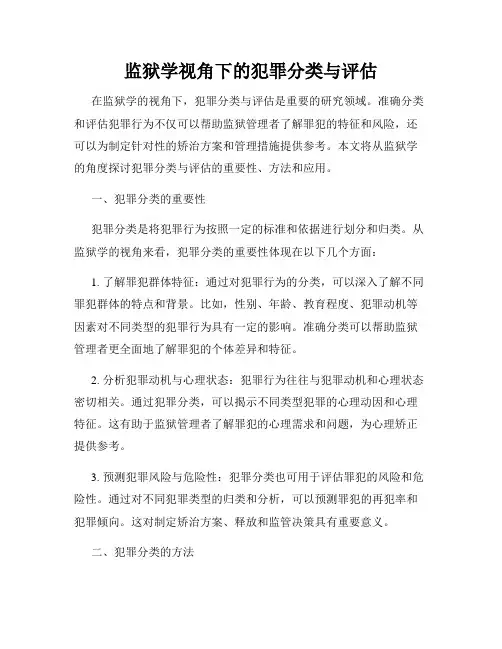 监狱学视角下的犯罪分类与评估

在监狱学的视角下，犯罪分类与评估是重要的研究领域。准确分类和评估犯罪行为不仅可以帮助监狱管理者了解罪犯的特征和风险，还可以为制定针对性的矫治方案和管理措施提供参考。本文将从监狱学的角度探讨犯罪分类与评估的重要性、方法和应用。

一、犯罪分类的重要性

犯罪分类是将犯罪行为按照一定的标准和依据进行划分和归类。从监狱学的视角来看，犯罪分类的重要性体现在以下几个方面：

1. 了解罪犯群体特征：通过对犯罪行为的分类，可以深入了解不同罪犯群体的特点和背景。比如，性别、年龄、教育程度、犯罪动机等因素对不同类型的犯罪行为具有一定的影响。准确分类可以帮助监狱管理者更全面地了解罪犯的个体差异和特征。

2. 分析犯罪动机与心理状态：犯罪行为往往与犯罪动机和心理状态密切相关。通过犯罪分类，可以揭示不同类型犯罪的心理动因和心理特征。这有助于监狱管理者了解罪犯的心理需求和问题，为心理矫正提供参考。

3. 预测犯罪风险与危险性：犯罪分类也可用于评估罪犯的风险和危险性。通过对不同犯罪类型的归类和分析，可以预测罪犯的再犯率和犯罪倾向。这对制定矫治方案、释放和监管决策具有重要意义。

二、犯罪分类的方法